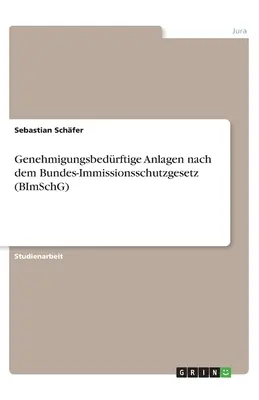 Jura

Sebastian Schäfer

Genehmigungsbedürftige Anlagen nach dem Bundes-Immissionsschutzgesetz (BImSchG)

Studienarbeit

GRIN